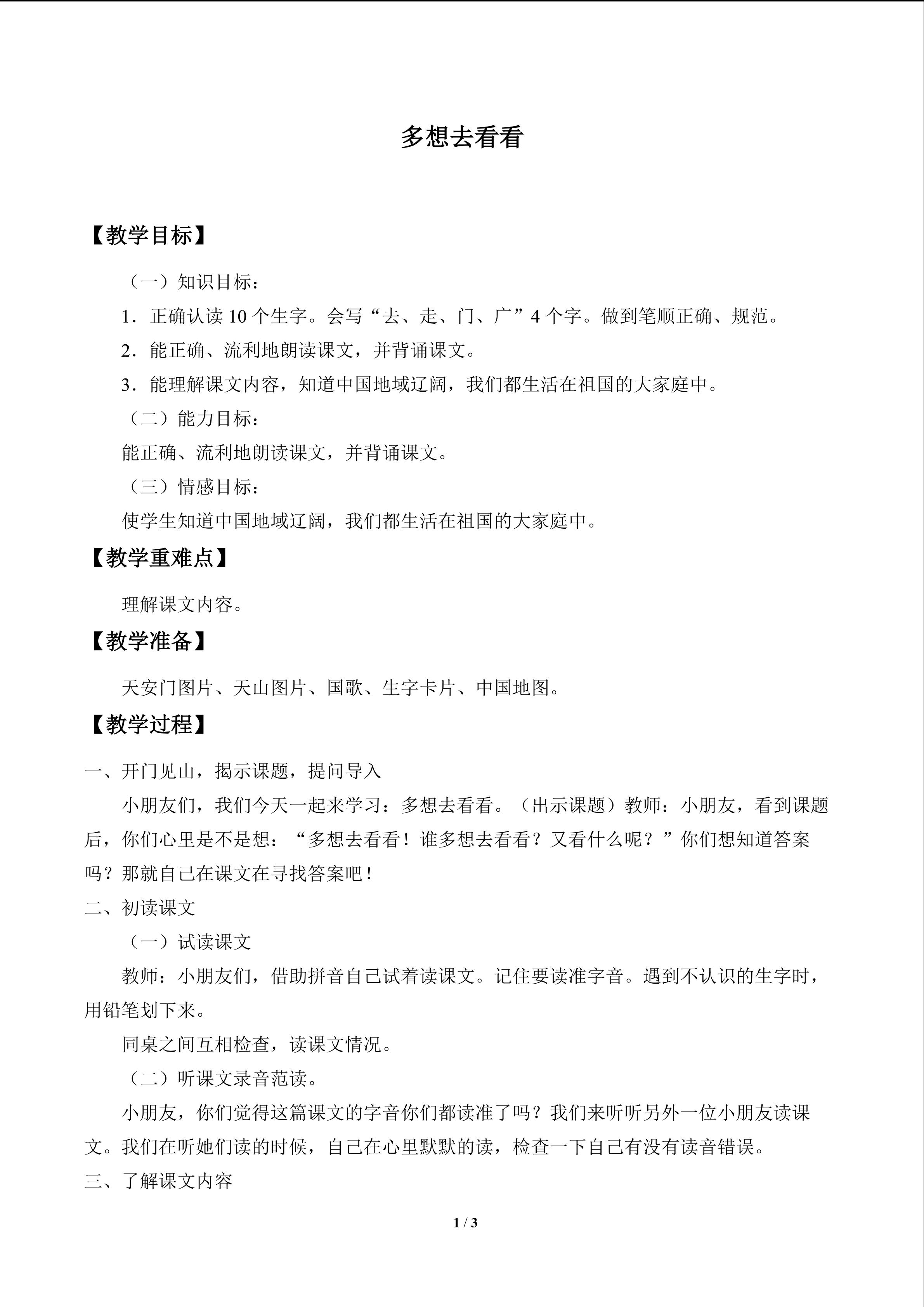 多想去看看

【教学目标】

（一）知识目标：

1．正确认读10个生字。会写“去、走、门、广”4个字。做到笔顺正确、规范。

2．能正确、流利地朗读课文，并背诵课文。

3．能理解课文内容，知道中国地域辽阔，我们都生活在祖国的大家庭中。

（二）能力目标：

能正确、流利地朗读课文，并背诵课文。

（三）情感目标：

使学生知道中国地域辽阔，我们都生活在祖国的大家庭中。

【教学重难点】

理解课文内容。

【教学准备】

天安门图片、天山图片、国歌、生字卡片、中国地图。

【教学过程】

一、开门见山，揭示课题，提问导入

小朋友们，我们今天一起来学习：多想去看看。（出示课题）教师：小朋友，看到课题后，你们心里是不是想：“多想去看看！谁多想去看看？又看什么呢？”你们想知道答案吗？那就自己在课文在寻找答案吧！

二、初读课文

（一）试读课文

教师：小朋友们，借助拼音自己试着读课文。记住要读准字音。遇到不认识的生字时，用铅笔划下来。

同桌之间互相检查，读课文情况。

（二）听课文录音范读。

小朋友，你们觉得这篇课文的字音你们都读准了吗？我们来听听另外一位小朋友读课文。我们在听她们读的时候，自己在心里默默的读，检查一下自己有没有读音错误。

三、了解课文内容

1 / 3